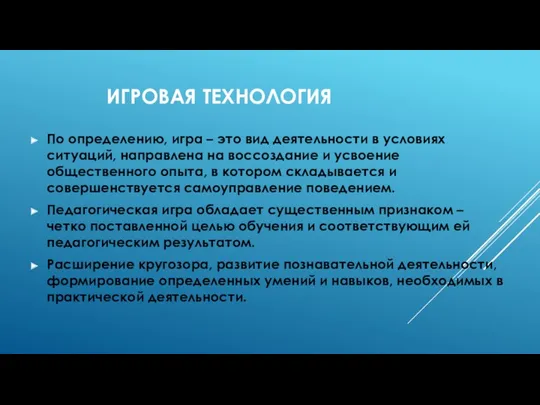 ИГРОВАЯ ТЕХНОЛОГИЯ

По определению, игра – это вид деятельности в условиях ситуаций, направлена на воссоздание и усвоение общественного опыта, в котором складывается и совершенствуется самоуправление поведением.

Педагогическая игра обладает существенным признаком – четко поставленной целью обучения и соответствующим ей педагогическим результатом.

Расширение кругозора, развитие познавательной деятельности, формирование определенных умений и навыков, необходимых в практической деятельности.